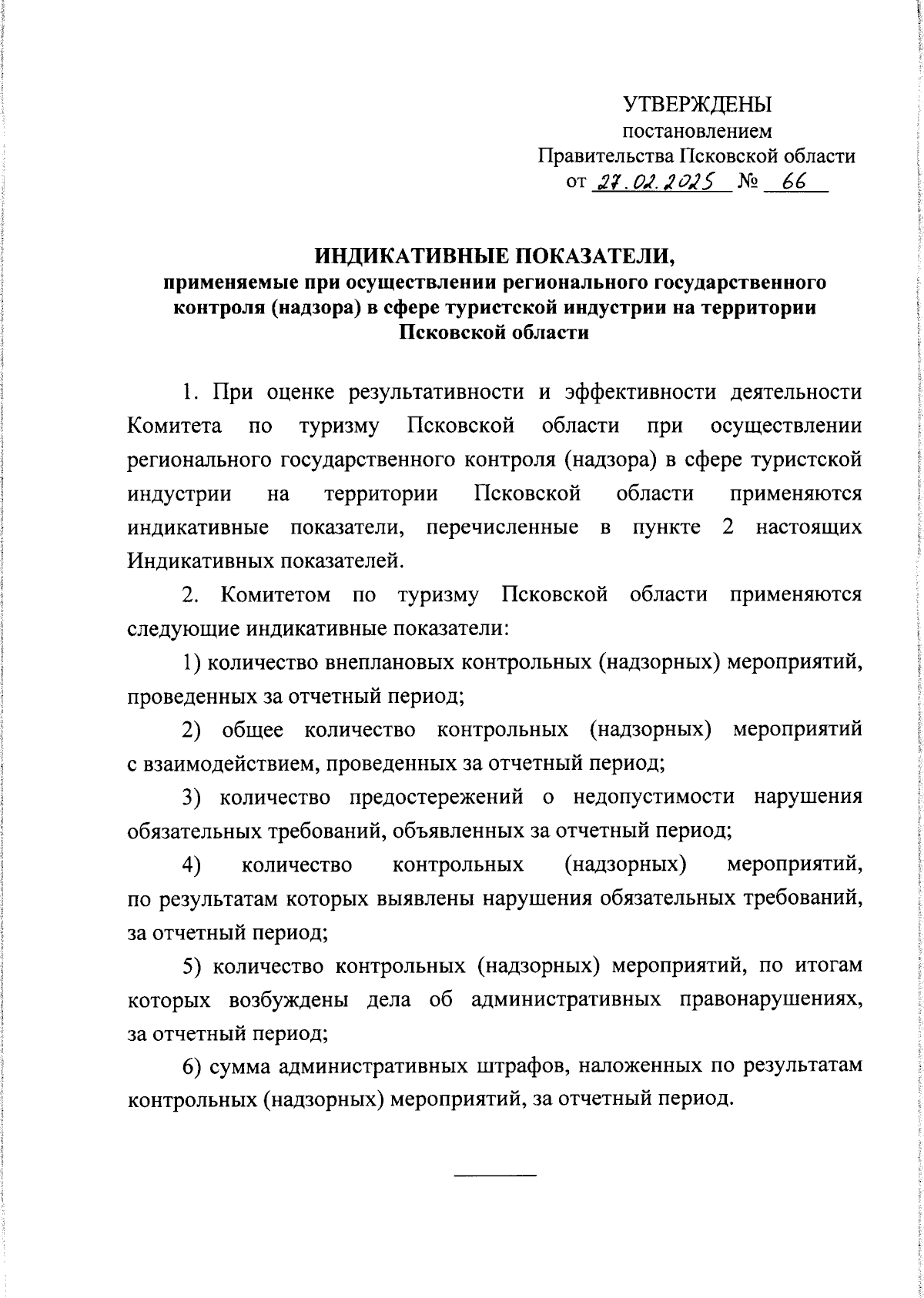 УТВЕРЖДЕНЫ
постановлением
Правительства Псковской области
от 27.02.2025 № 66

ИНДИКАТИВНЫЕ ПОКАЗАТЕЛИ,
применяемые при осуществлении регионального государственного контроля (надзора) в сфере туристской индустрии на территории Псковской области

1. При оценке результативности и эффективности деятельности Комитета по туризму Псковской области при осуществлении регионального государственного контроля (надзора) в сфере туристской индустрии на территории Псковской области применяются индикативные показатели, перечисленные в пункте 2 настоящих Индикативных показателей.

2. Комитетом по туризму Псковской области применяются следующие индикативные показатели:

1) количество внеплановых контрольных (надзорных) мероприятий, проведенных за отчетный период;

2) общее количество контрольных (надзорных) мероприятий с взаимодействием, проведенных за отчетный период;

3) количество предостережений о недопустимости нарушения обязательных требований, объявленных за отчетный период;

4) количество контрольных (надзорных) мероприятий, по результатам которых выявлены нарушения обязательных требований, за отчетный период;

5) количество контрольных (надзорных) мероприятий, по итогам которых возбуждены дела об административных правонарушениях, за отчетный период;

6) сумма административных штрафов, наложенных по результатам контрольных (надзорных) мероприятий, за отчетный период.